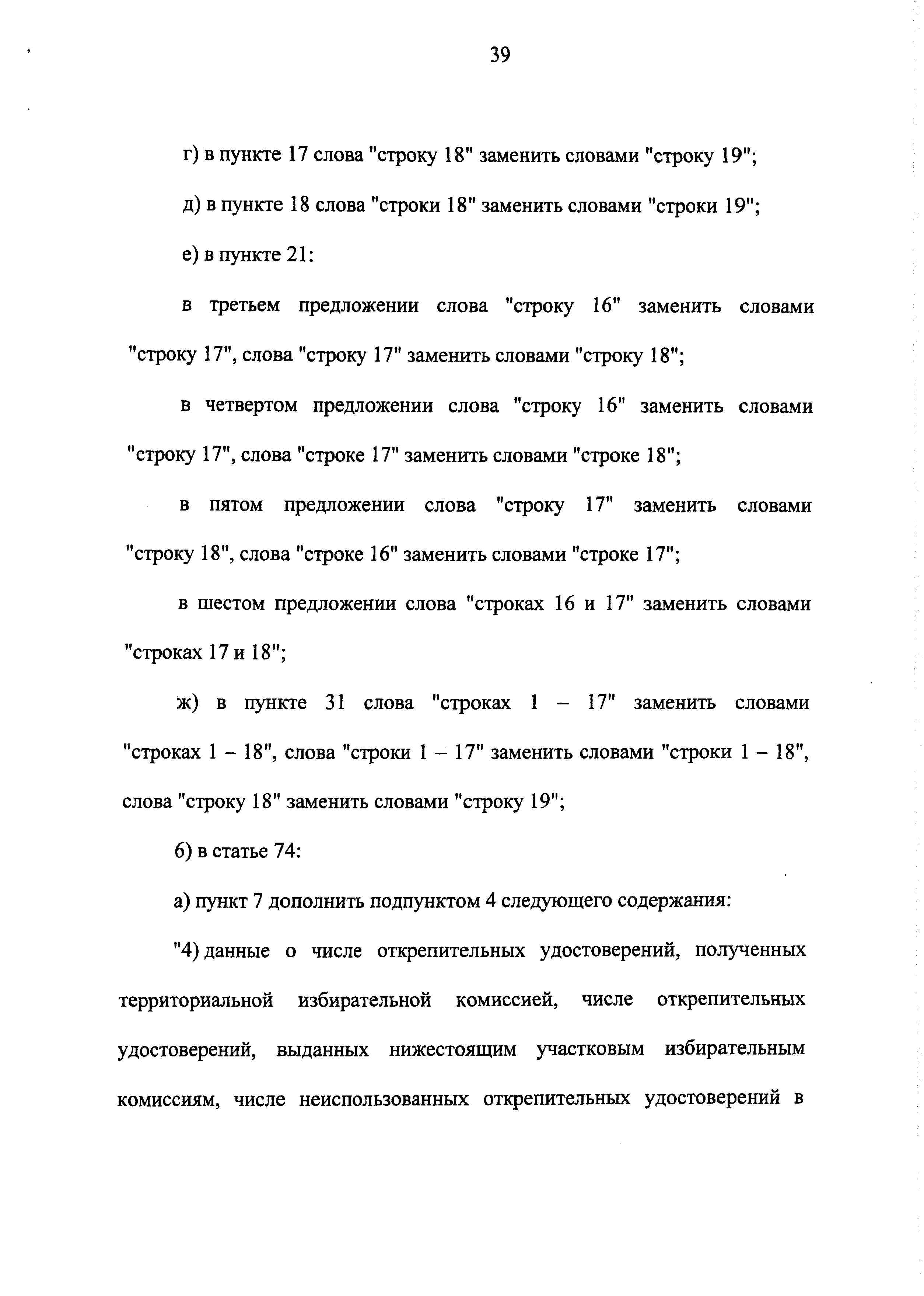 39

г) в пункте 17 слова "строку 18" заменить словами "строку 19";

д) в пункте 18 слова "строки 18" заменить словами "строки 19";

е) в пункте 21:

в третьем предложении слова "строку 16" заменить словами "строку 17", слова "строку 17" заменить словами "строку 18";

в четвертом предложении слова "строку 16" заменить словами "строку 17", слова "строке 17" заменить словами "строке 18";

в пятом предложении слова "строку 17" заменить словами "строку 18", слова "строке 16" заменить словами "строке 17";

в шестом предложении слова "строках 16 и 17" заменить словами "строках 17 и 18";

ж) в пункте 31 слова "строках 1 – 17" заменить словами "строках 1 – 18", слова "строки 1 – 17" заменить словами "строки 1 – 18", слова "строку 18" заменить словами "строку 19";

6) в статье 74:

а) пункт 7 дополнить подпунктом 4 следующего содержания:

"4) данные о числе открепительных удостоверений, полученных территориальной избирательной комиссией, числе открепительных удостоверений, выданных нижестоящим участковым избирательным комиссиям, числе неиспользованных открепительных удостоверений в